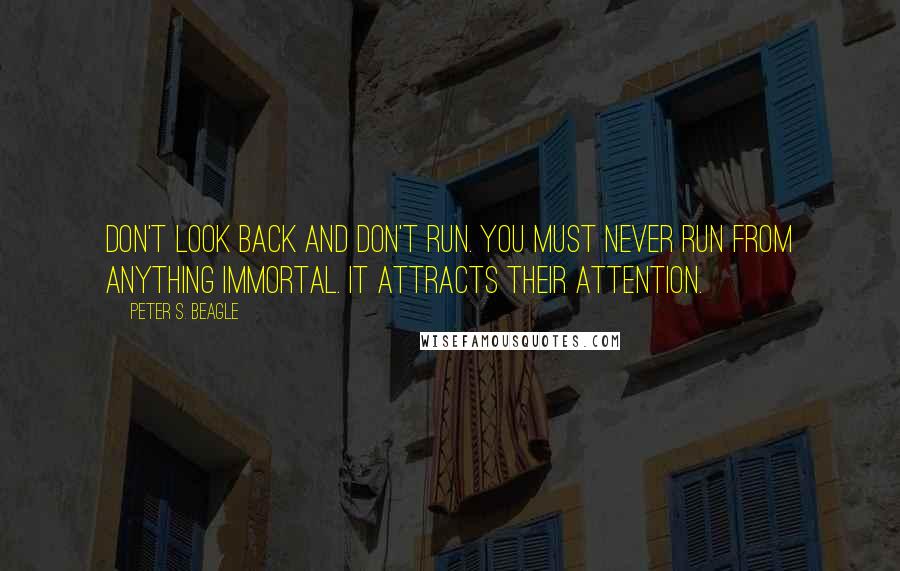 DON'T LOOK BACK AND DON'T RUN. YOU MUST NEVER RUN FROM ANYTHING IMMORTAL. IT ATTRACTS THEIR ATTENTION.

PETER S. BEAGLE

WISEFAMOUSQUOTES.COM